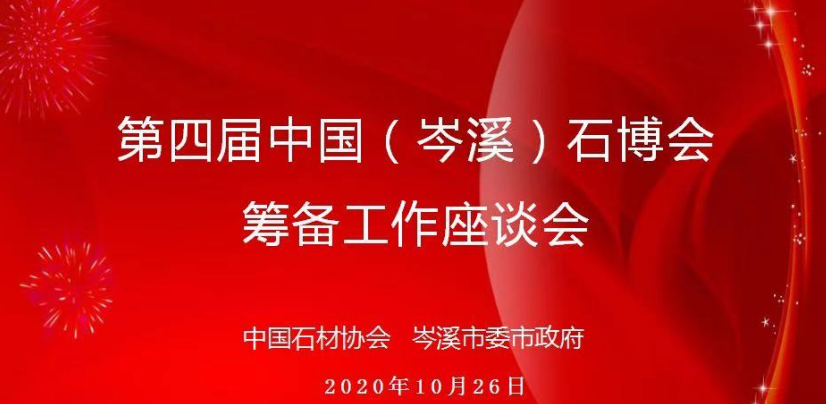 第四届中国（岑溪）石博会
筹备工作座谈会

中国石材协会　岑溪市委市政府

2020年10月26日